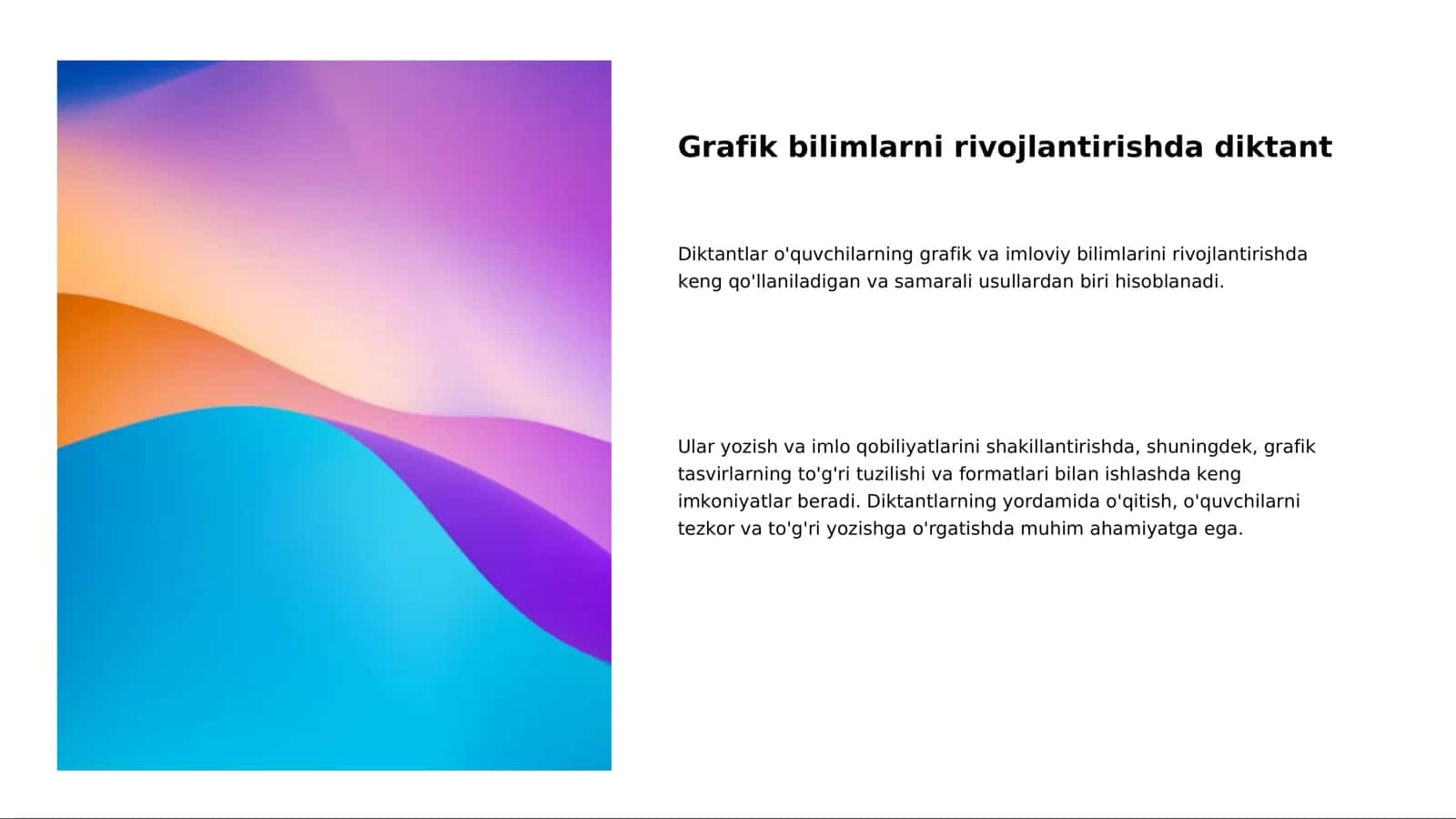 Grafik bilimlarni rivojlantirishda diktant

Diktantlar o'quvchilarning grafik va imloviy bilimlarini rivojlantirishda keng qo'llaniladigan va samarali usullardan biri hisoblanadi.

Ular yozish va imlo qobiliyatlarini shakillantirishda, shuningdek, grafik tasvirlarning to'g'ri tuzilishi va formatlari bilan ishlashda keng imkoniyatlar beradi. Diktantlarning yordamida o'qitish, o'quvchilarni tezkor va to'g'ri yozishga o'rgatishda muhim ahamiyatga ega.